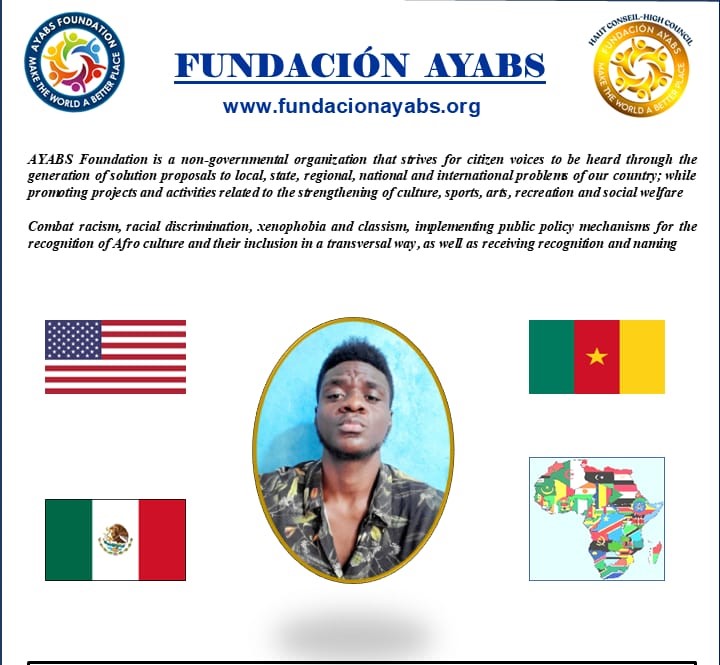 AYABS FOUNDATION
MAKE THE WORLD A BETTER PLACE

FUNDACIÓN AYABS

www.fundacionayabs.org

HAUT CONSEIL-HIGH COUNCIL
FUNDACIÓN AYABS
MAKE THE WORLD A BETTER PLACE

AYABS Foundation is a non-governmental organization that strives for citizen voices to be heard through the generation of solution proposals to local, state, regional, national and international problems of our country; while promoting projects and activities related to the strengthening of culture, sports, arts, recreation and social welfare

Combat racism, racial discrimination, xenophobia and classism, implementing public policy mechanisms for the recognition of Afro culture and their inclusion in a transversal way, as well as receiving recognition and naming